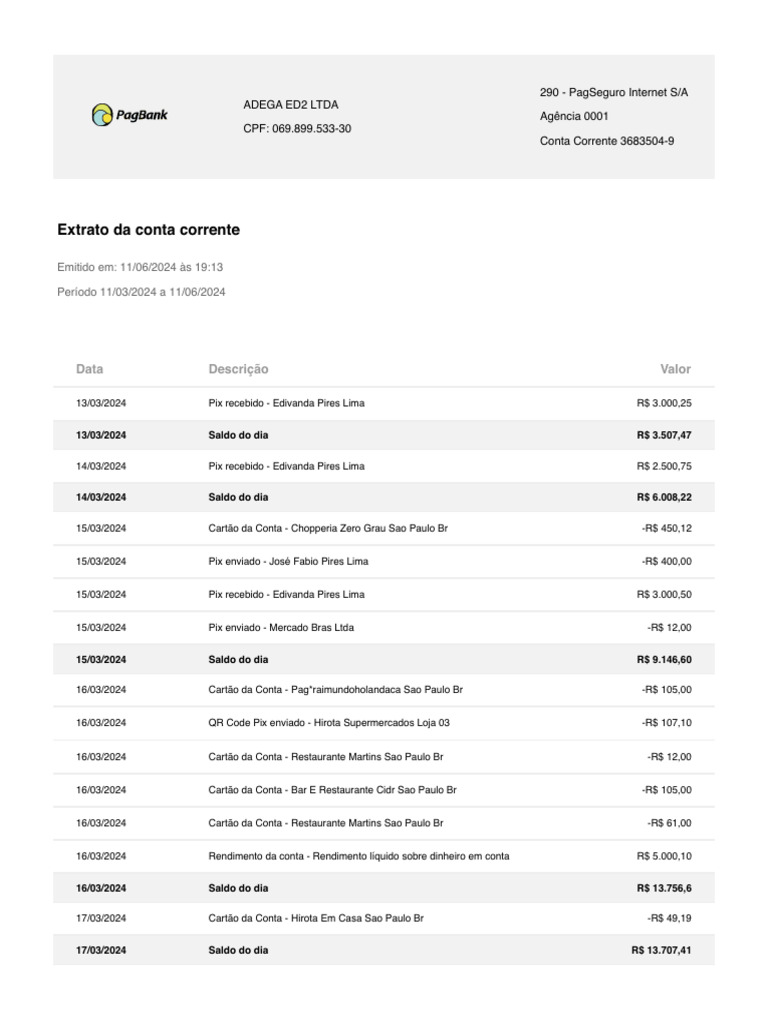 PagBank

ADEGA ED2 LTDA
CPF: 069.899.533-30

290 - PagSeguro Internet S/A
Agência 0001
Conta Corrente 3683504-9

Extrato da conta corrente

Emitido em: 11/06/2024 às 19:13
Período 11/03/2024 a 11/06/2024

| Data | Descrição | Valor |
|---|---|---|
| 13/03/2024 | Pix recebido - Edivanda Pires Lima | R$ 3.000,25 |
| 13/03/2024 | Saldo do dia | R$ 3.507,47 |
| 14/03/2024 | Pix recebido - Edivanda Pires Lima | R$ 2.500,75 |
| 14/03/2024 | Saldo do dia | R$ 6.008,22 |
| 15/03/2024 | Cartão da Conta - Chopperia Zero Grau Sao Paulo Br | -R$ 450,12 |
| 15/03/2024 | Pix enviado - José Fabio Pires Lima | -R$ 400,00 |
| 15/03/2024 | Pix recebido - Edivanda Pires Lima | R$ 3.000,50 |
| 15/03/2024 | Pix enviado - Mercado Bras Ltda | -R$ 12,00 |
| 15/03/2024 | Saldo do dia | R$ 9.146,60 |
| 16/03/2024 | Cartão da Conta - Pag*raimundoholandaca Sao Paulo Br | -R$ 105,00 |
| 16/03/2024 | QR Code Pix enviado - Hirota Supermercados Loja 03 | -R$ 107,10 |
| 16/03/2024 | Cartão da Conta - Restaurante Martins Sao Paulo Br | -R$ 12,00 |
| 16/03/2024 | Cartão da Conta - Bar E Restaurante Cidr Sao Paulo Br | -R$ 105,00 |
| 16/03/2024 | Cartão da Conta - Restaurante Martins Sao Paulo Br | -R$ 61,00 |
| 16/03/2024 | Rendimento da conta - Rendimento líquido sobre dinheiro em conta | R$ 5.000,10 |
| 16/03/2024 | Saldo do dia | R$ 13.756,6 |
| 17/03/2024 | Cartão da Conta - Hirota Em Casa Sao Paulo Br | -R$ 49,19 |
| 17/03/2024 | Saldo do dia | R$ 13.707,41 |